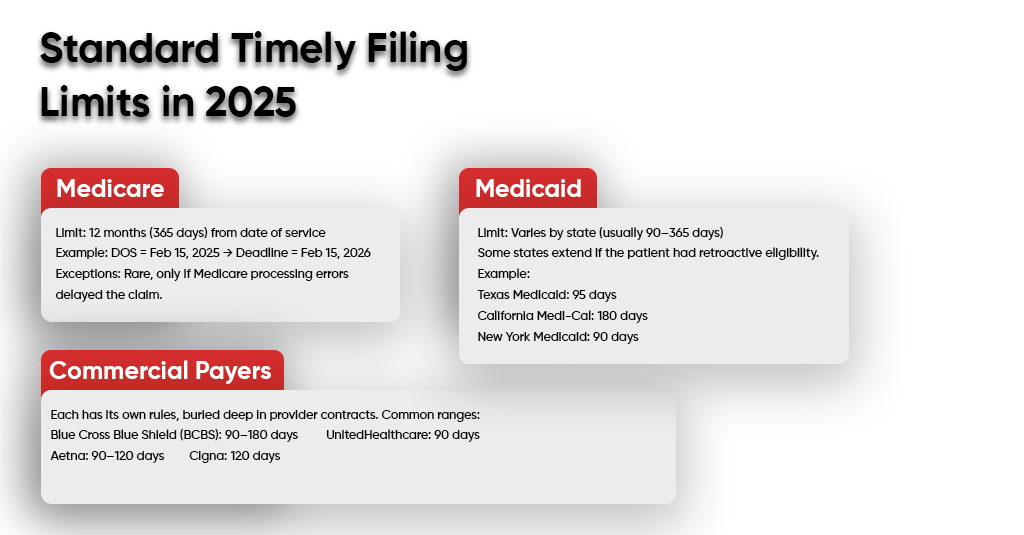 Standard Timely Filing Limits in 2025

Medicare

Limit: 12 months (365 days) from date of service
Example: DOS = Feb 15, 2025 → Deadline = Feb 15, 2026
Exceptions: Rare, only if Medicare processing errors delayed the claim.

Medicaid

Limit: Varies by state (usually 90–365 days)
Some states extend if the patient had retroactive eligibility.
Example:
Texas Medicaid: 95 days
California Medi-Cal: 180 days
New York Medicaid: 90 days

Commercial Payers

Each has its own rules, buried deep in provider contracts. Common ranges:
Blue Cross Blue Shield (BCBS): 90–180 days UnitedHealthcare: 90 days
Aetna: 90–120 days Cigna: 120 days